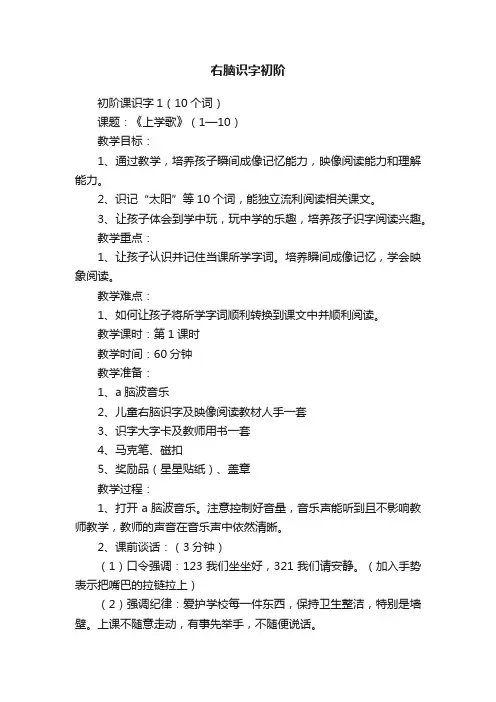 右脑识字初阶

初阶课识字 1（10 个词）

课题：《上学歌》（1—10）

教学目标：

1、通过教学，培养孩子瞬间成像记忆能力，映像阅读能力和理解能力。

2、识记“太阳”等 10 个词，能独立流利阅读相关课文。

3、让孩子体会到学中玩，玩中学的乐趣，培养孩子识字阅读兴趣。

教学重点：

1、让孩子认识并记住当课所学字词。培养瞬间成像记忆，学会映象阅读。

教学难点：

1、如何让孩子将所学字词顺利转换到课文中并顺利阅读。

教学课时：第 1 课时

教学时间：60 分钟

教学准备：

1、a 脑波音乐

2、儿童右脑识字及映像阅读教材人手一套

3、识字大字卡及教师用书一套

4、马克笔、磁扣

5、奖励品（星星贴纸）、盖章

教学过程：

1、打开 a 脑波音乐。注意控制好音量，音乐声能听到且不影响教师教学，教师的声音在音乐声中依然清晰。

2、课前谈话：（3 分钟）

（1）口令强调：123 我们坐坐好，321 我们请安静。（加入手势表示把嘴巴的拉链拉上）

（2）强调纪律：爱护学校每一件东西，保持卫生整洁，特别是墙壁。上课不随意走动，有事先举手，不随便说话。